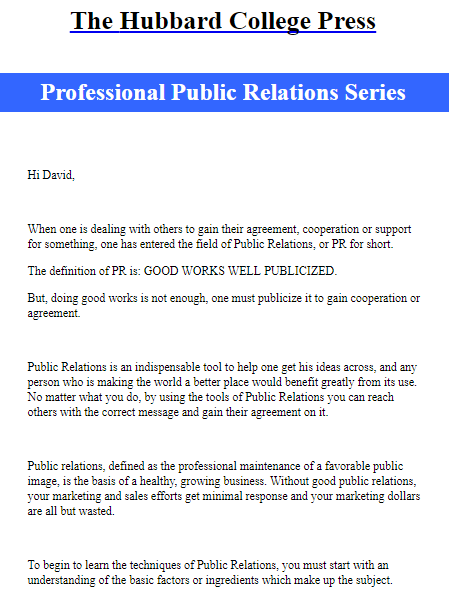 The Hubbard College Press

Professional Public Relations Series

Hi David,

When one is dealing with others to gain their agreement, cooperation or support for something, one has entered the field of Public Relations, or PR for short.

The definition of PR is: GOOD WORKS WELL PUBLICIZED.

But, doing good works is not enough, one must publicize it to gain cooperation or agreement.

Public Relations is an indispensable tool to help one get his ideas across, and any person who is making the world a better place would benefit greatly from its use. No matter what you do, by using the tools of Public Relations you can reach others with the correct message and gain their agreement on it.

Public relations, defined as the professional maintenance of a favorable public image, is the basis of a healthy, growing business. Without good public relations, your marketing and sales efforts get minimal response and your marketing dollars are all but wasted.

To begin to learn the techniques of Public Relations, you must start with an understanding of the basic factors or ingredients which make up the subject.